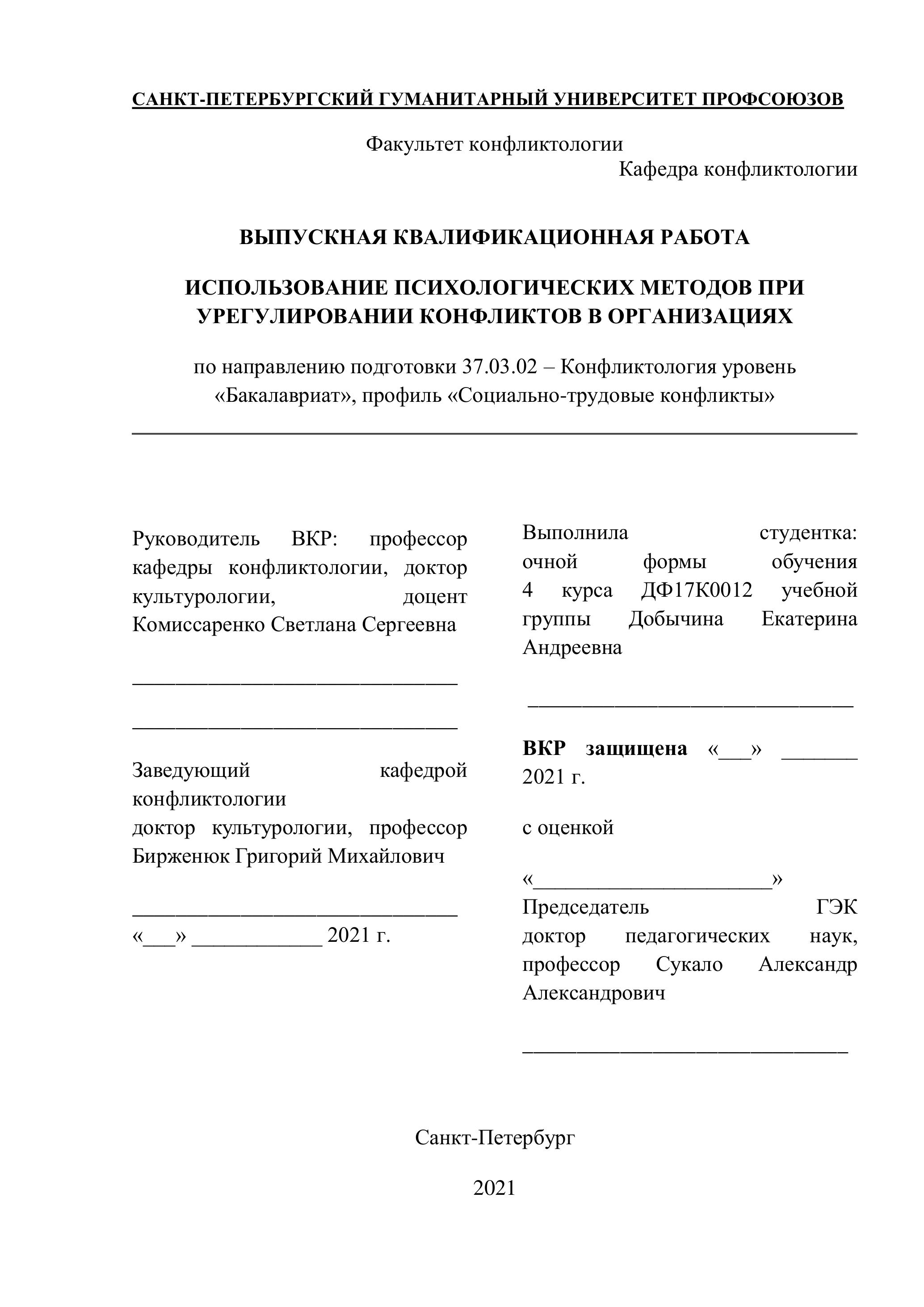 САНКТ-ПЕТЕРБУРГСКИЙ ГУМАНИТАРНЫЙ УНИВЕРСИТЕТ ПРОФСОЮЗОВ

Факультет конфликтологии

Кафедра конфликтологии

ВЫПУСКНАЯ КВАЛИФИКАЦИОННАЯ РАБОТА

ИСПОЛЬЗОВАНИЕ ПСИХОЛОГИЧЕСКИХ МЕТОДОВ ПРИ УРЕГУЛИРОВАНИИ КОНФЛИКТОВ В ОРГАНИЗАЦИЯХ

по направлению подготовки 37.03.02 – Конфликтология уровень «Бакалавриат», профиль «Социально-трудовые конфликты»

Руководитель ВКР: профессор кафедры конфликтологии, доктор культурологии, доцент Комиссаренко Светлана Сергеевна

______________________________

______________________________

Заведующий кафедрой конфликтологии
доктор культурологии, профессор Бирженюк Григорий Михайлович

______________________________
«___» ____________ 2021 г.

Выполнила студентка:
очной формы обучения
4 курса ДФ17К0012 учебной группы Добычина Екатерина Андреевна

______________________________

ВКР защищена «___» _______ 2021 г.

с оценкой

«______________________»
Председатель ГЭК
доктор педагогических наук, профессор Сукало Александр Александрович

______________________________

Санкт-Петербург

2021